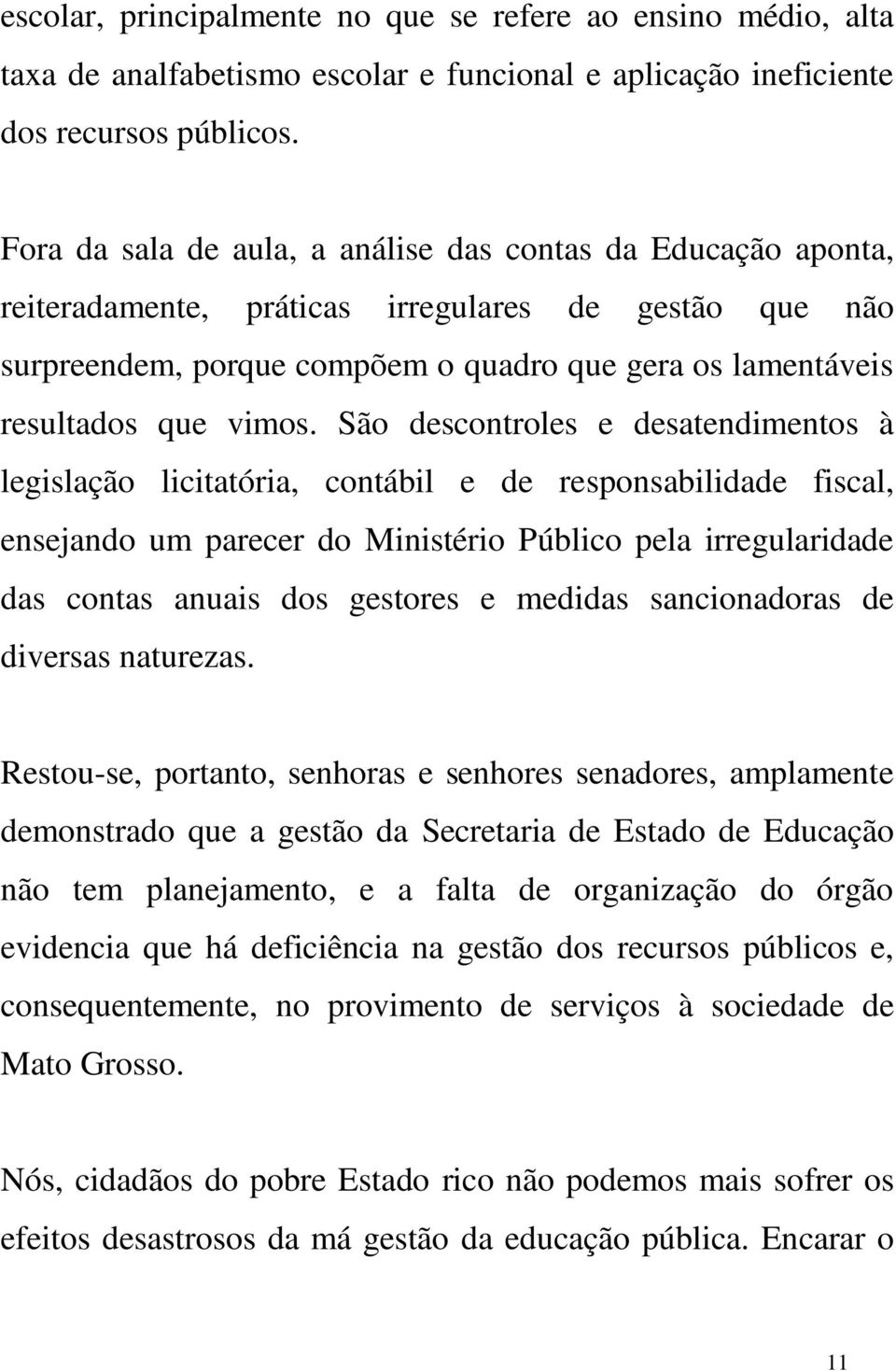 escolar, principalmente no que se refere ao ensino médio, alta taxa de analfabetismo escolar e funcional e aplicação ineficiente dos recursos públicos.

Fora da sala de aula, a análise das contas da Educação aponta, reiteradamente, práticas irregulares de gestão que não surpreendem, porque compõem o quadro que gera os lamentáveis resultados que vimos. São descontroles e desatendimentos à legislação licitatória, contábil e de responsabilidade fiscal, ensejando um parecer do Ministério Público pela irregularidade das contas anuais dos gestores e medidas sancionadoras de diversas naturezas.

Restou-se, portanto, senhoras e senhores senadores, amplamente demonstrado que a gestão da Secretaria de Estado de Educação não tem planejamento, e a falta de organização do órgão evidencia que há deficiência na gestão dos recursos públicos e, consequentemente, no provimento de serviços à sociedade de Mato Grosso.

Nós, cidadãos do pobre Estado rico não podemos mais sofrer os efeitos desastrosos da má gestão da educação pública. Encarar o

11